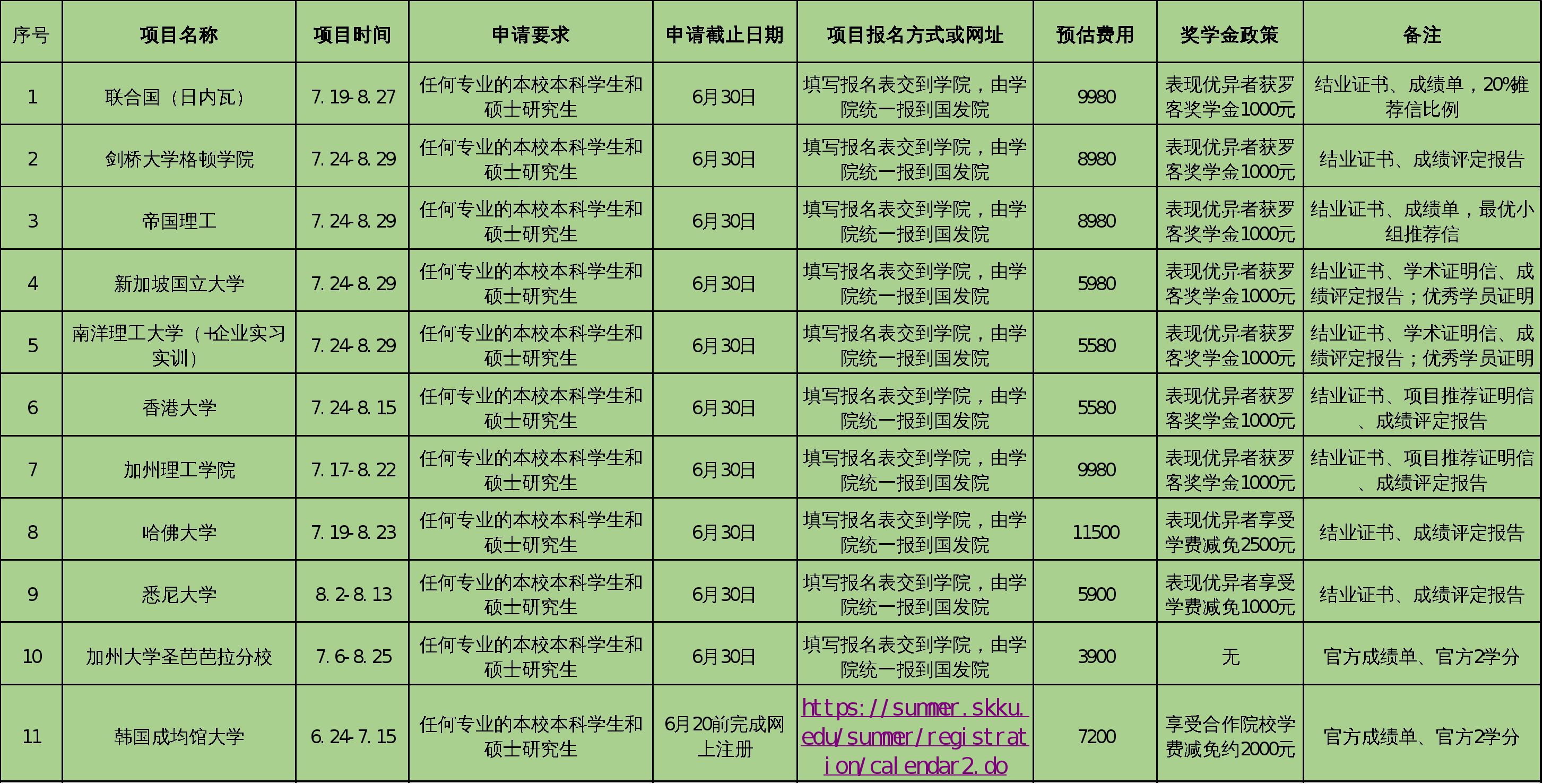 | 序号 | 项目名称 | 项目时间 | 申请要求 | 申请截止日期 | 项目报名方式或网址 | 预估费用 | 奖学金政策 | 备注 |
|---|---|---|---|---|---|---|---|---|
| 1 | 联合国（日内瓦） | 7.19-8.27 | 任何专业的本校本科学生和硕士研究生 | 6月30日 | 填写报名表交到学院，由学院统一报到国发院 | 9980 | 表现优异者获罗客奖学金1000元 | 结业证书、成绩单，20%推荐信比例 |
| 2 | 剑桥大学格顿学院 | 7.24-8.29 | 任何专业的本校本科学生和硕士研究生 | 6月30日 | 填写报名表交到学院，由学院统一报到国发院 | 8980 | 表现优异者获罗客奖学金1000元 | 结业证书、成绩评定报告 |
| 3 | 帝国理工 | 7.24-8.29 | 任何专业的本校本科学生和硕士研究生 | 6月30日 | 填写报名表交到学院，由学院统一报到国发院 | 8980 | 表现优异者获罗客奖学金1000元 | 结业证书、成绩单，最优小组推荐信 |
| 4 | 新加坡国立大学 | 7.24-8.29 | 任何专业的本校本科学生和硕士研究生 | 6月30日 | 填写报名表交到学院，由学院统一报到国发院 | 5980 | 表现优异者获罗客奖学金1000元 | 结业证书、学术证明信、成绩评定报告；优秀学员证明 |
| 5 | 南洋理工大学（+企业实习实训） | 7.24-8.29 | 任何专业的本校本科学生和硕士研究生 | 6月30日 | 填写报名表交到学院，由学院统一报到国发院 | 5580 | 表现优异者获罗客奖学金1000元 | 结业证书、学术证明信、成绩评定报告；优秀学员证明 |
| 6 | 香港大学 | 7.24-8.15 | 任何专业的本校本科学生和硕士研究生 | 6月30日 | 填写报名表交到学院，由学院统一报到国发院 | 5580 | 表现优异者获罗客奖学金1000元 | 结业证书、项目推荐证明信、成绩评定报告 |
| 7 | 加州理工学院 | 7.17-8.22 | 任何专业的本校本科学生和硕士研究生 | 6月30日 | 填写报名表交到学院，由学院统一报到国发院 | 9980 | 表现优异者获罗客奖学金1000元 | 结业证书、项目推荐证明信、成绩评定报告 |
| 8 | 哈佛大学 | 7.19-8.23 | 任何专业的本校本科学生和硕士研究生 | 6月30日 | 填写报名表交到学院，由学院统一报到国发院 | 11500 | 表现优异者享受学费减免2500元 | 结业证书、成绩评定报告 |
| 9 | 悉尼大学 | 8.2-8.13 | 任何专业的本校本科学生和硕士研究生 | 6月30日 | 填写报名表交到学院，由学院统一报到国发院 | 5900 | 表现优异者享受学费减免1000元 | 结业证书、成绩评定报告 |
| 10 | 加州大学圣芭芭拉分校 | 7.6-8.25 | 任何专业的本校本科学生和硕士研究生 | 6月30日 | 填写报名表交到学院，由学院统一报到国发院 | 3900 | 无 | 官方成绩单、官方2学分 |
| 11 | 韩国成均馆大学 | 6.24-7.15 | 任何专业的本校本科学生和硕士研究生 | 6月20前完成网上注册 | https://summer.skku.edu/summer/registration/calendar2.do | 7200 | 享受合作院校学费减免约2000元 | 官方成绩单、官方2学分 |